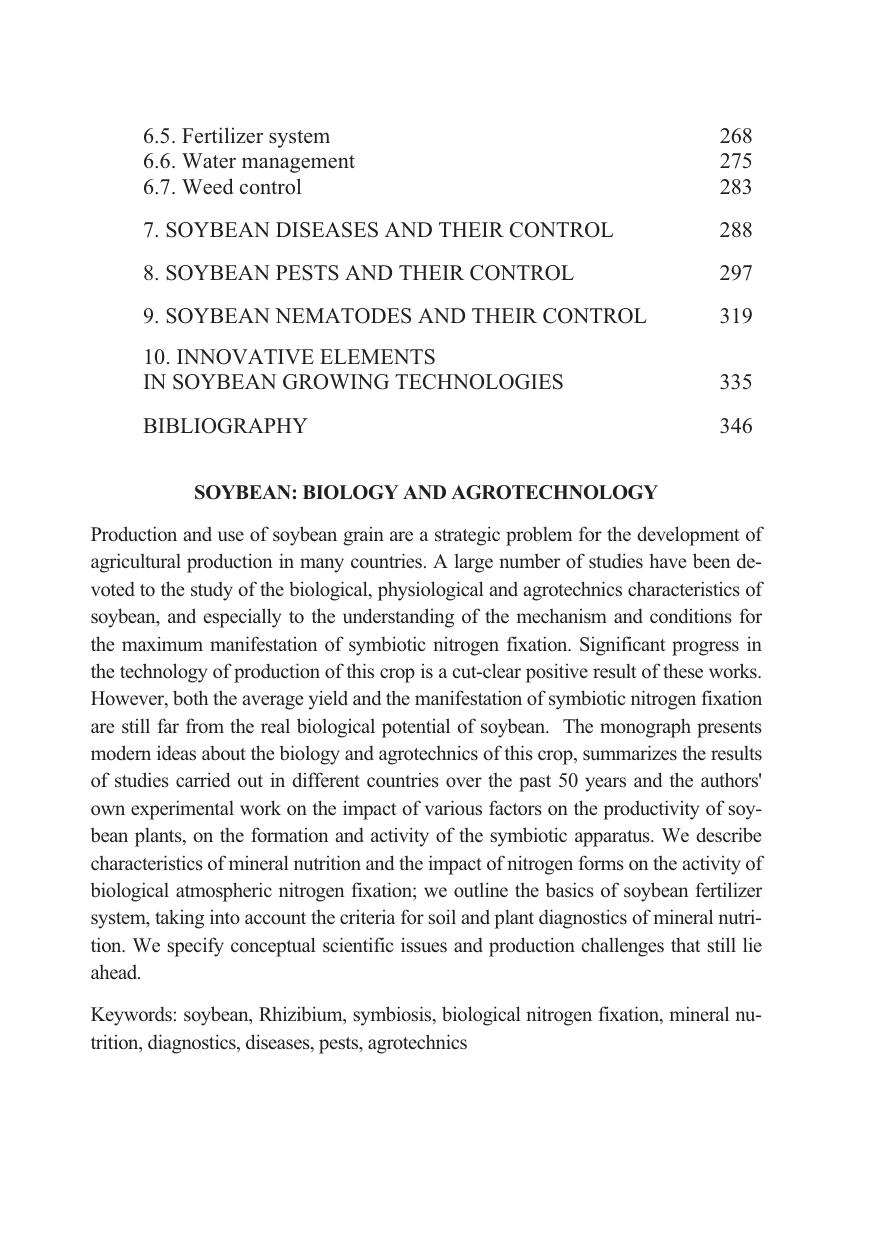 6.5. Fertilizer system 268
6.6. Water management 275
6.7. Weed control 283

7. SOYBEAN DISEASES AND THEIR CONTROL 288

8. SOYBEAN PESTS AND THEIR CONTROL 297

9. SOYBEAN NEMATODES AND THEIR CONTROL 319

10. INNOVATIVE ELEMENTS
IN SOYBEAN GROWING TECHNOLOGIES 335

BIBLIOGRAPHY 346

SOYBEAN: BIOLOGY AND AGROTECHNOLOGY

Production and use of soybean grain are a strategic problem for the development of agricultural production in many countries. A large number of studies have been devoted to the study of the biological, physiological and agrotechnics characteristics of soybean, and especially to the understanding of the mechanism and conditions for the maximum manifestation of symbiotic nitrogen fixation. Significant progress in the technology of production of this crop is a cut-clear positive result of these works. However, both the average yield and the manifestation of symbiotic nitrogen fixation are still far from the real biological potential of soybean. The monograph presents modern ideas about the biology and agrotechnics of this crop, summarizes the results of studies carried out in different countries over the past 50 years and the authors' own experimental work on the impact of various factors on the productivity of soybean plants, on the formation and activity of the symbiotic apparatus. We describe characteristics of mineral nutrition and the impact of nitrogen forms on the activity of biological atmospheric nitrogen fixation; we outline the basics of soybean fertilizer system, taking into account the criteria for soil and plant diagnostics of mineral nutrition. We specify conceptual scientific issues and production challenges that still lie ahead.

Keywords: soybean, Rhizibium, symbiosis, biological nitrogen fixation, mineral nutrition, diagnostics, diseases, pests, agrotechnics